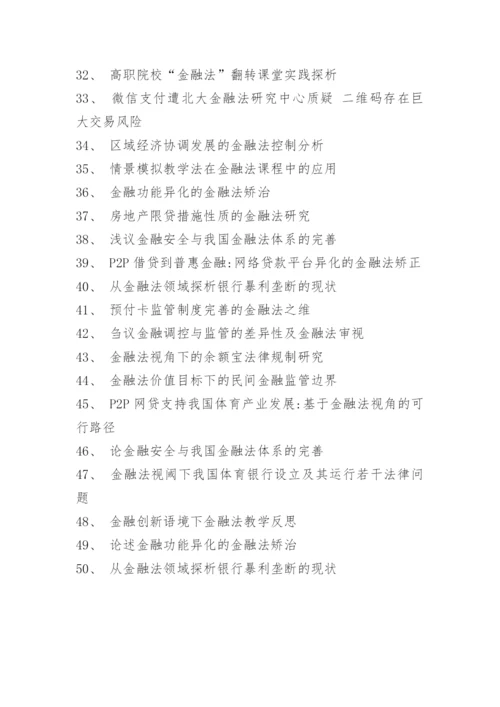 32、 高职院校“金融法”翻转课堂实践探析

33、 微信支付遭北大金融法研究中心质疑 二维码存在巨大交易风险

34、 区域经济协调发展的金融法控制分析

35、 情景模拟教学法在金融法课程中的应用

36、 金融功能异化的金融法矫治

37、 房地产限贷措施性质的金融法研究

38、 浅议金融安全与我国金融法体系的完善

39、 P2P 借贷到普惠金融:网络贷款平台异化的金融法矫正

40、 从金融法领域探析银行暴利垄断的现状

41、 预付卡监管制度完善的金融法之维

42、 刍议金融调控与监管的差异性及金融法审视

43、 金融法视角下的余额宝法律规制研究

44、 金融法价值目标下的民间金融监管边界

45、 P2P 网贷支持我国体育产业发展:基于金融法视角的可行路径

46、 论金融安全与我国金融法体系的完善

47、 金融法视阈下我国体育银行设立及其运行若干法律问题

48、 金融创新语境下金融法教学反思

49、 论述金融功能异化的金融法矫治

50、 从金融法领域探析银行暴利垄断的现状